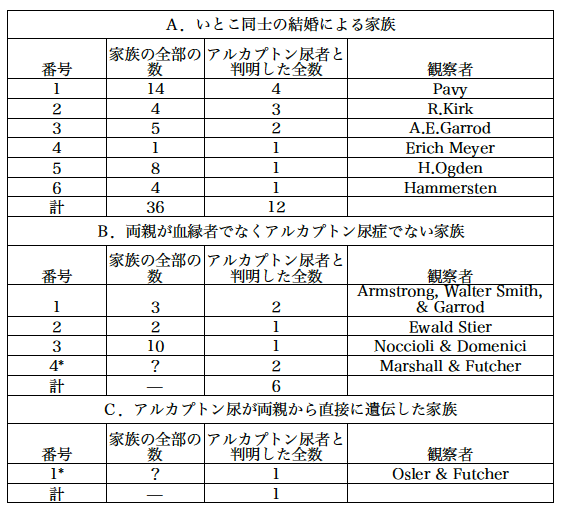 A．いとこ同士の結婚による家族

| 番号 | 家族の全部の数 | アルカプトン尿者と判明した全数 | 観察者 |
|---|---|---|---|
| 1 | 14 | 4 | Pavy |
| 2 | 4 | 3 | R.Kirk |
| 3 | 5 | 2 | A.E.Garrod |
| 4 | 1 | 1 | Erich Meyer |
| 5 | 8 | 1 | H.Ogden |
| 6 | 4 | 1 | Hammersten |
| 計 | 36 | 12 | |

B．両親が血縁者でなくアルカプトン尿症でない家族

| 番号 | 家族の全部の数 | アルカプトン尿者と判明した全数 | 観察者 |
|---|---|---|---|
| 1 | 3 | 2 | Armstrong, Walter Smith, & Garrod |
| 2 | 2 | 1 | Ewald Stier |
| 3 | 10 | 1 | Noccioli & Domenici |
| 4* | ? | 2 | Marshall & Futcher |
| 計 | — | 6 | |

C．アルカプトン尿が両親から直接に遺伝した家族

| 番号 | 家族の全部の数 | アルカプトン尿者と判明した全数 | 観察者 |
|---|---|---|---|
| 1* | ? | 1 | Osler & Futcher |
| 計 | — | 1 | |